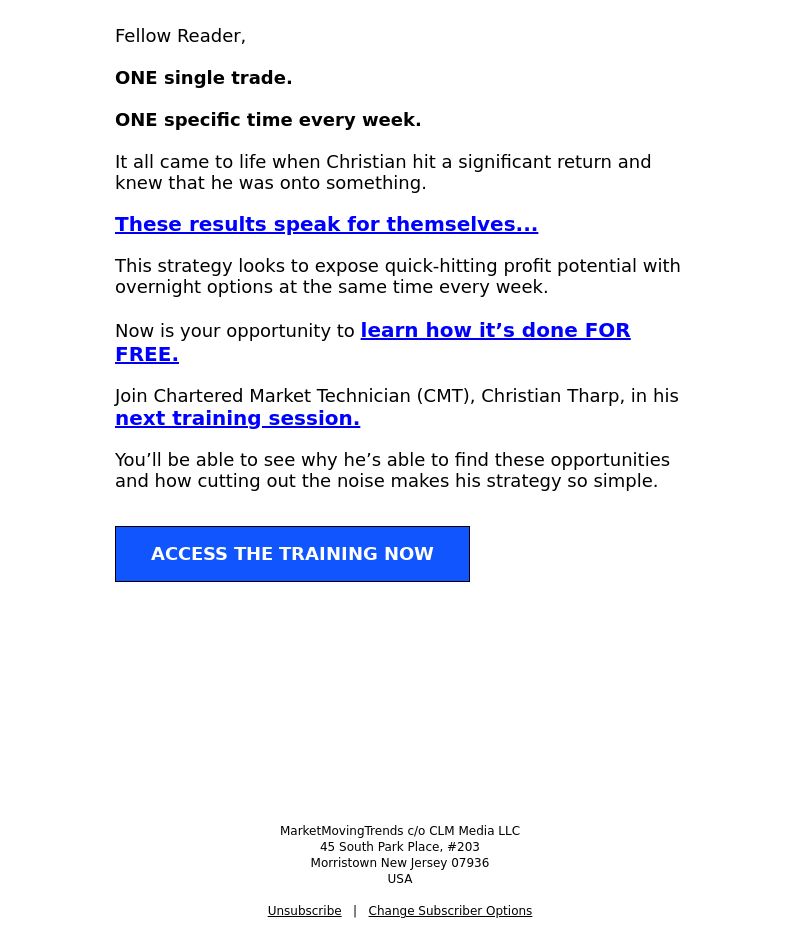 Fellow Reader,

ONE single trade.

ONE specific time every week.

It all came to life when Christian hit a significant return and knew that he was onto something.

These results speak for themselves...

This strategy looks to expose quick-hitting profit potential with overnight options at the same time every week.

Now is your opportunity to learn how it’s done FOR FREE.

Join Chartered Market Technician (CMT), Christian Tharp, in his next training session.

You’ll be able to see why he’s able to find these opportunities and how cutting out the noise makes his strategy so simple.

ACCESS THE TRAINING NOW

MarketMovingTrends c/o CLM Media LLC
45 South Park Place, #203
Morristown New Jersey 07936
USA

Unsubscribe | Change Subscriber Options